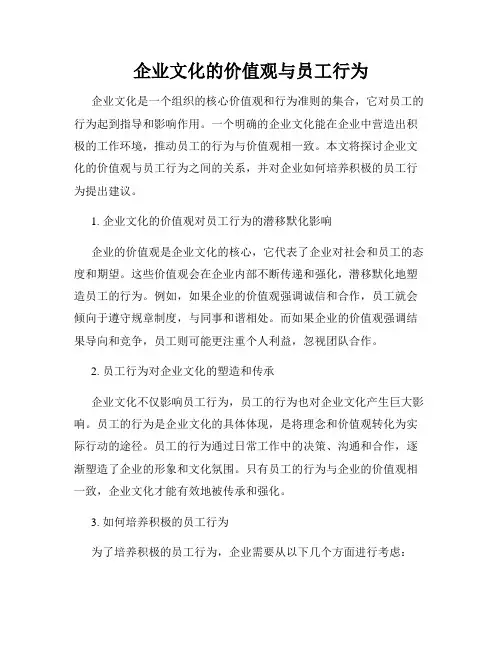 企业文化的价值观与员工行为

企业文化是一个组织的核心价值观和行为准则的集合，它对员工的行为起到指导和影响作用。一个明确的企业文化能在企业中营造出积极的工作环境，推动员工的行为与价值观相一致。本文将探讨企业文化的价值观与员工行为之间的关系，并对企业如何培养积极的员工行为提出建议。

1. 企业文化的价值观对员工行为的潜移默化影响

企业的价值观是企业文化的核心，它代表了企业对社会和员工的态度和期望。这些价值观会在企业内部不断传递和强化，潜移默化地塑造员工的行为。例如，如果企业的价值观强调诚信和合作，员工就会倾向于遵守规章制度，与同事和谐相处。而如果企业的价值观强调结果导向和竞争，员工则可能更注重个人利益，忽视团队合作。

2. 员工行为对企业文化的塑造和传承

企业文化不仅影响员工行为，员工的行为也对企业文化产生巨大影响。员工的行为是企业文化的具体体现，是将理念和价值观转化为实际行动的途径。员工的行为通过日常工作中的决策、沟通和合作，逐渐塑造了企业的形象和文化氛围。只有员工的行为与企业的价值观相一致，企业文化才能有效地被传承和强化。

3. 如何培养积极的员工行为

为了培养积极的员工行为，企业需要从以下几个方面进行考虑：